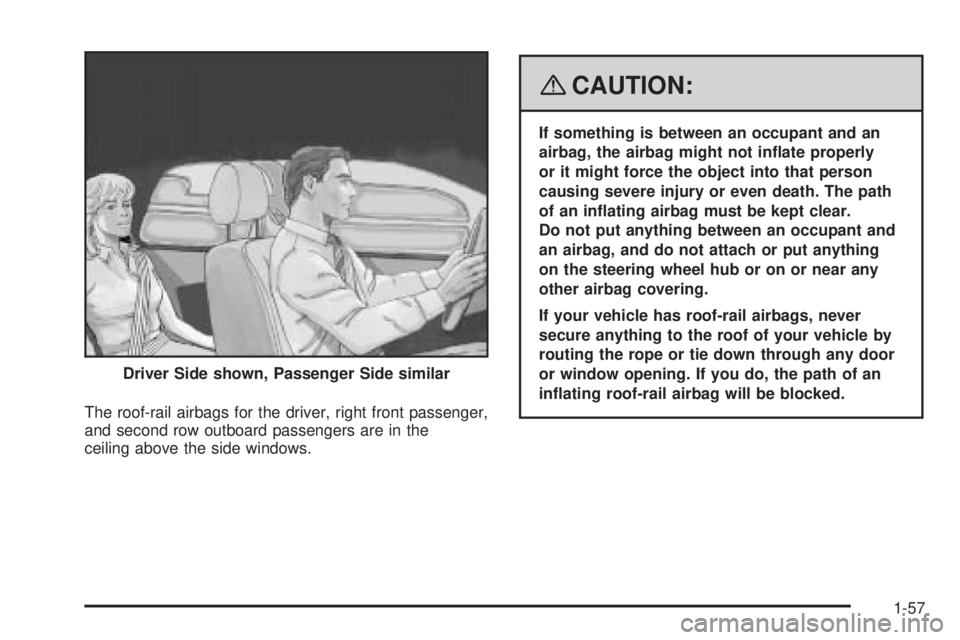 Driver Side shown, Passenger Side similar

The roof-rail airbags for the driver, right front passenger, and second row outboard passengers are in the ceiling above the side windows.

CAUTION:

If something is between an occupant and an airbag, the airbag might not inflate properly or it might force the object into that person causing severe injury or even death. The path of an inflating airbag must be kept clear. Do not put anything between an occupant and an airbag, and do not attach or put anything on the steering wheel hub or on or near any other airbag covering.

If your vehicle has roof-rail airbags, never secure anything to the roof of your vehicle by routing the rope or tie down through any door or window opening. If you do, the path of an inflating roof-rail airbag will be blocked.

1-57

carmanualsonline.info